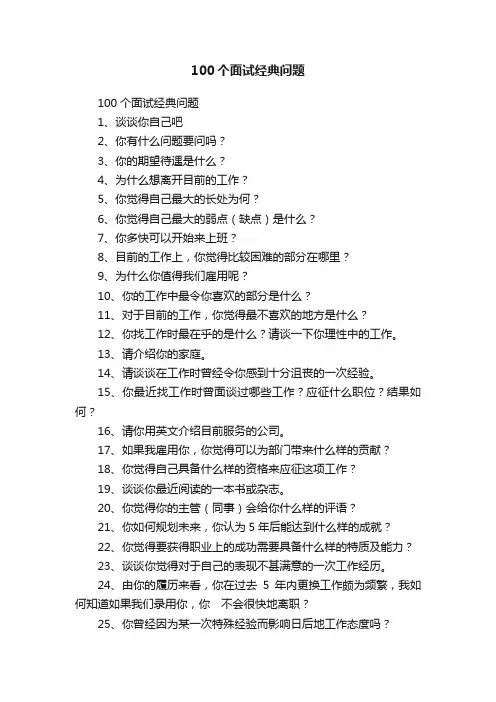 100个面试经典问题

100个面试经典问题

1、谈谈你自己吧

2、你有什么问题要问吗？

3、你的期望待遇是什么？

4、为什么想离开目前的工作？

5、你觉得自己最大的长处为何？

6、你觉得自己最大的弱点（缺点）是什么？

7、你多快可以开始来上班？

8、目前的工作上，你觉得比较困难的部分在哪里？

9、为什么你值得我们雇用呢？

10、你的工作中最令你喜欢的部分是什么？

11、对于目前的工作，你觉得最不喜欢的地方是什么？

12、你找工作时最在乎的是什么？请谈一下你理性中的工作。

13、请介绍你的家庭。

14、请谈谈在工作时曾经令你感到十分沮丧的一次经验。

15、你最近找工作时曾面谈过哪些工作？应征什么职位？结果如何？

16、请你用英文介绍目前服务的公司。

17、如果我雇用你，你觉得可以为部门带来什么样的贡献？

18、你觉得自己具备什么样的资格来应征这项工作？

19、谈谈你最近阅读的一本书或杂志。

20、你觉得你的主管（同事）会给你什么样的评语？

21、你如何规划未来，你认为5年后能达到什么样的成就？

22、你觉得要获得职业上的成功需要具备什么样的特质及能力？

23、谈谈你觉得对于自己的表现不甚满意的一次工作经历。

24、由你的履历来看，你在过去 5 年内更换工作颇为频繁，我如何知道如果我们录用你，你 不会很快地离职？

25、你曾经因为某一次特殊经验而影响日后地工作态度吗？